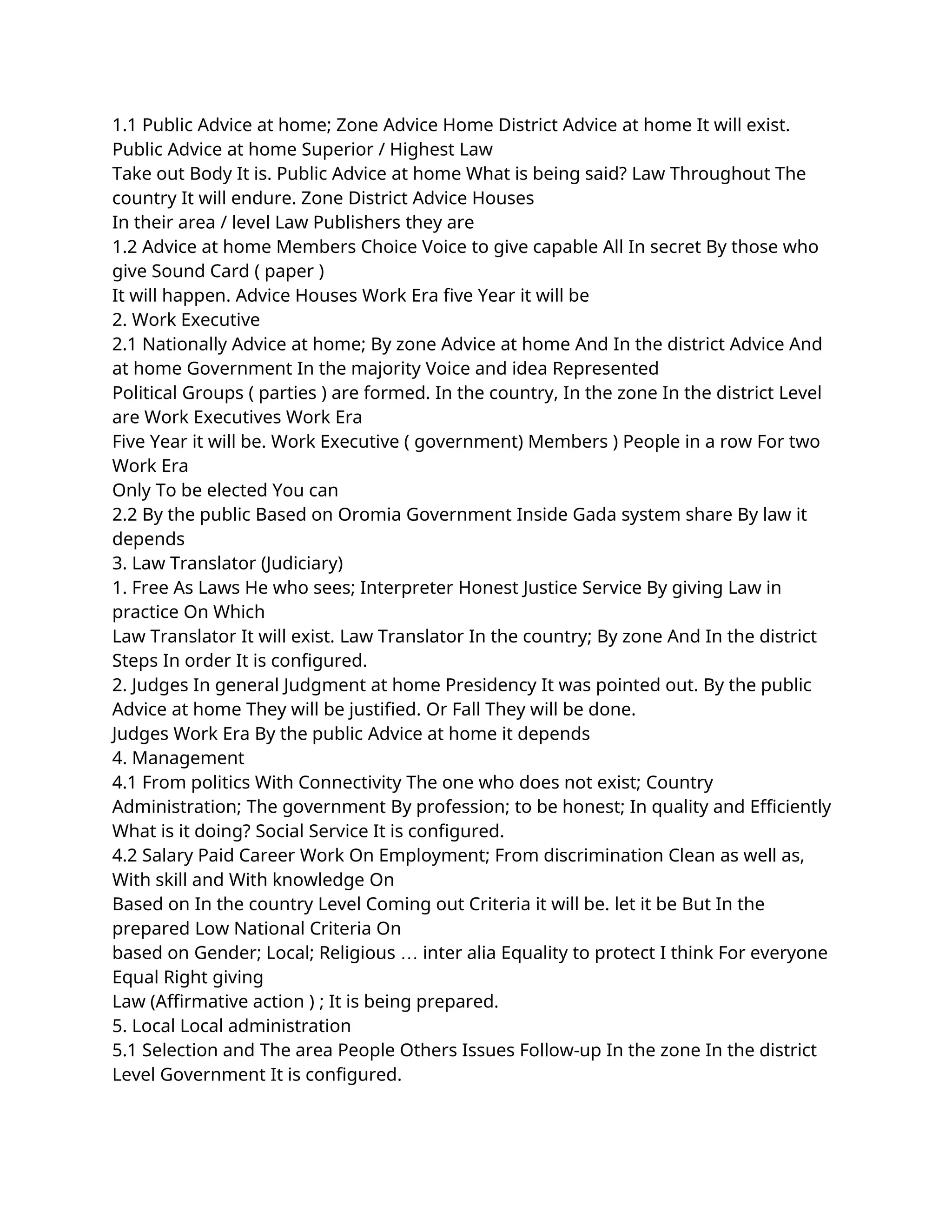 1.1 Public Advice at home; Zone Advice Home District Advice at home It will exist. Public Advice at home Superior / Highest Law
Take out Body It is. Public Advice at home What is being said? Law Throughout The country It will endure. Zone District Advice Houses
In their area / level Law Publishers they are
1.2 Advice at home Members Choice Voice to give capable All In secret By those who give Sound Card ( paper )
It will happen. Advice Houses Work Era five Year it will be
2. Work Executive
2.1 Nationally Advice at home; By zone Advice at home And In the district Advice And at home Government In the majority Voice and idea Represented
Political Groups ( parties ) are formed. In the country, In the zone In the district Level are Work Executives Work Era
Five Year it will be. Work Executive ( government) Members ) People in a row For two Work Era
Only To be elected You can
2.2 By the public Based on Oromia Government Inside Gada system share By law it depends
3. Law Translator (Judiciary)
1. Free As Laws He who sees; Interpreter Honest Justice Service By giving Law in practice On Which
Law Translator It will exist. Law Translator In the country; By zone And In the district Steps In order It is configured.
2. Judges In general Judgment at home Presidency It was pointed out. By the public Advice at home They will be justified. Or Fall They will be done.
Judges Work Era By the public Advice at home it depends
4. Management
4.1 From politics With Connectivity The one who does not exist; Country Administration; The government By profession; to be honest; In quality and Efficiently What is it doing? Social Service It is configured.
4.2 Salary Paid Career Work On Employment; From discrimination Clean as well as, With skill and With knowledge On
Based on In the country Level Coming out Criteria it will be. let it be But In the prepared Low National Criteria On
based on Gender; Local; Religious … inter alia Equality to protect I think For everyone Equal Right giving
Law (Affirmative action ) ; It is being prepared.
5. Local Local administration
5.1 Selection and The area People Others Issues Follow-up In the zone In the district Level Government It is configured.